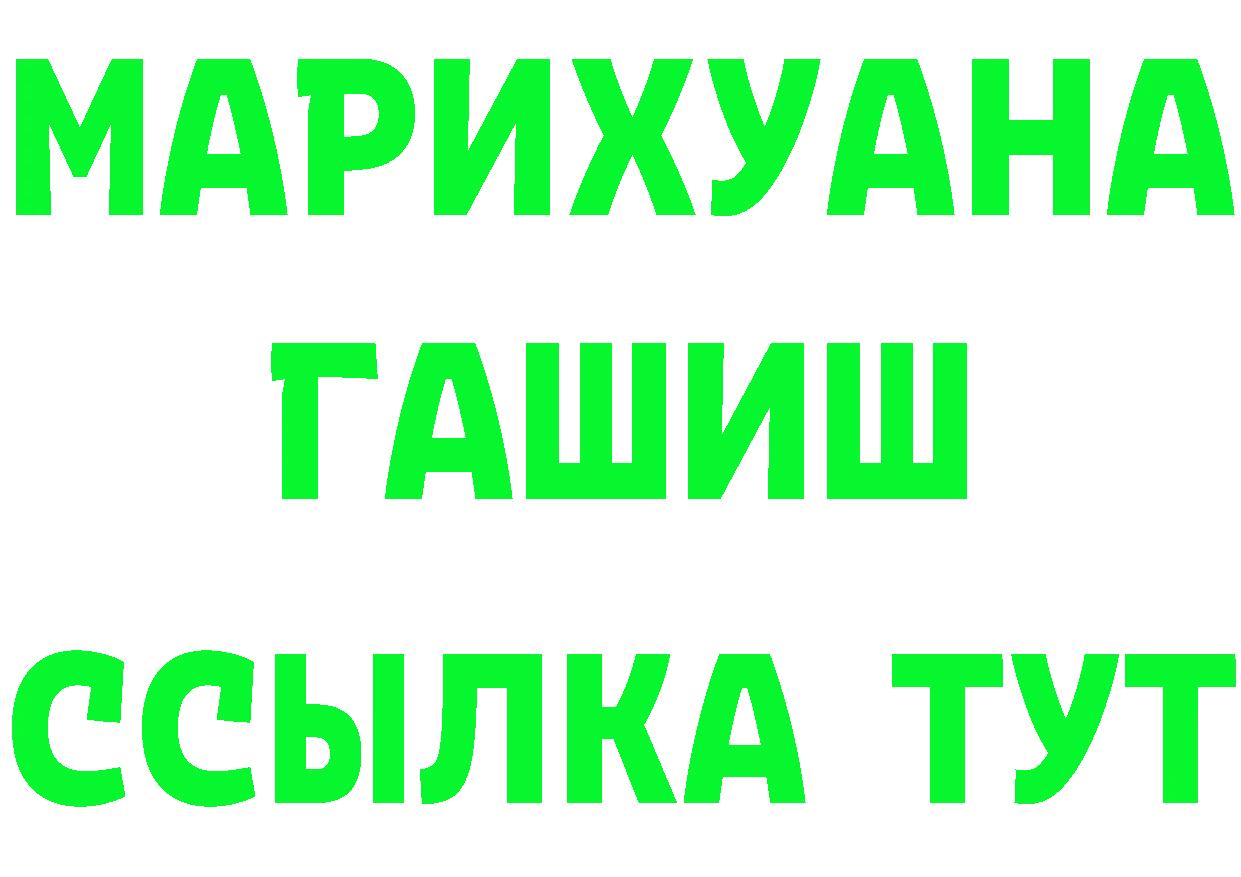 МАРИХУАНА
ГАШИШ
ССЫЛКА ТУТ